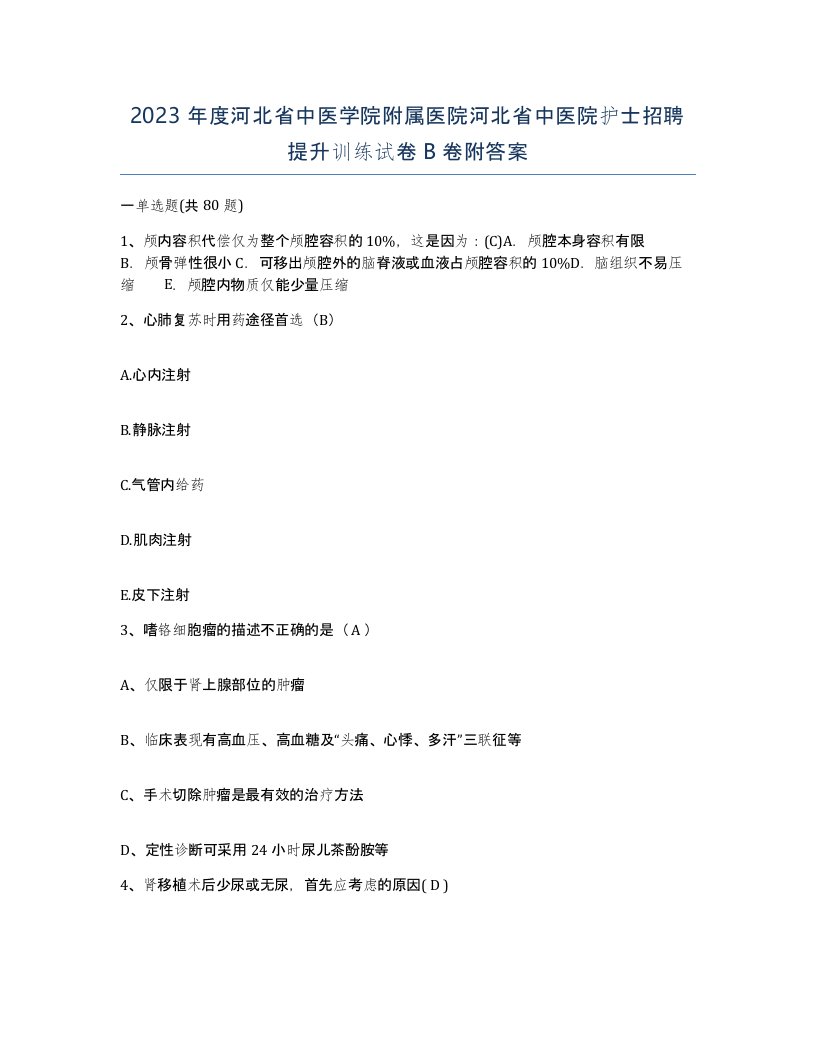 2023 年度河北省中医学院附属医院河北省中医院护士招聘提升训练试卷 B 卷附答案

一单选题(共 80 题)

1、颅内容积代偿仅为整个颅腔容积的 10%，这是因为：(C)A. 颅腔本身容积有限 B. 颅骨弹性很小 C. 可移出颅腔外的脑脊液或血液占颅腔容积的 10%D. 脑组织不易压缩 E. 颅腔内物质仅能少量压缩

2、心肺复苏时用药途径首选（B）

A.心内注射

B.静脉注射

C.气管内给药

D.肌肉注射

E.皮下注射

3、嗜铬细胞瘤的描述不正确的是（A）

A、仅限于肾上腺部位的肿瘤

B、临床表现有高血压、高血糖及“头痛、心悸、多汗”三联征等

C、手术切除肿瘤是最有效的治疗方法

D、定性诊断可采用 24 小时尿儿茶酚胺等

4、肾移植术后少尿或无尿，首先应考虑的原因( D )